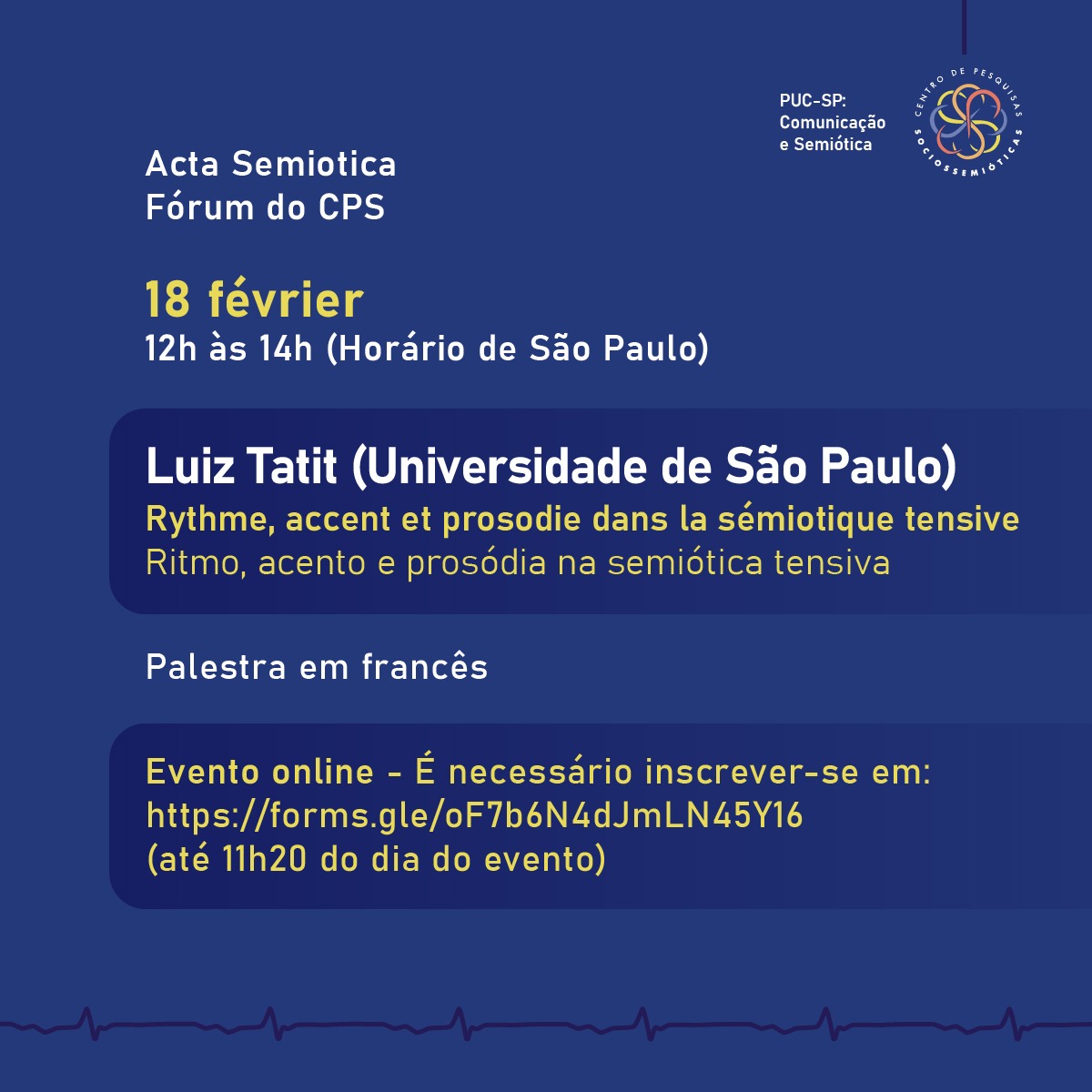 PUC-SP:
Comunicação
e Semiótica

CENTRO DE PESQUISAS SOCIOSSEMIÓTICAS

Acta Semiotica
Fórum do CPS

18 février
12h às 14h (Horário de São Paulo)

Luiz Tatit (Universidade de São Paulo)
Rythme, accent et prosodie dans la sémiotique tensive
Ritmo, acento e prosódia na semiótica tensiva

Palestra em francês

Evento online - É necessário inscrever-se em:
https://forms.gle/oF7b6N4dJmLN45Y16
(até 11h20 do dia do evento)